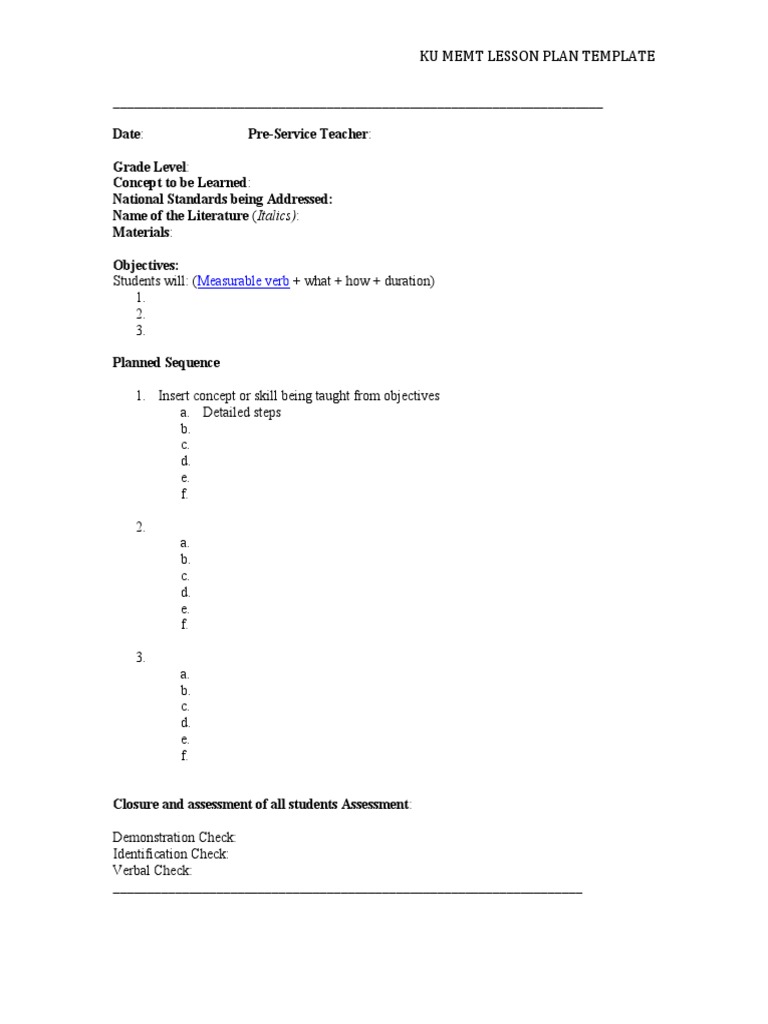 KU MEMT LESSON PLAN TEMPLATE

Date: Pre-Service Teacher:

Grade Level:
Concept to be Learned:
National Standards being Addressed:
Name of the Literature (Italics):
Materials:

Objectives:
Students will: (Measurable verb + what + how + duration)
1.
2.
3.

Planned Sequence

1. Insert concept or skill being taught from objectives
a. Detailed steps
b.
c.
d.
e.
f.

2.
a.
b.
c.
d.
e.
f.

3.
a.
b.
c.
d.
e.
f.

Closure and assessment of all students Assessment:

Demonstration Check:
Identification Check:
Verbal Check: